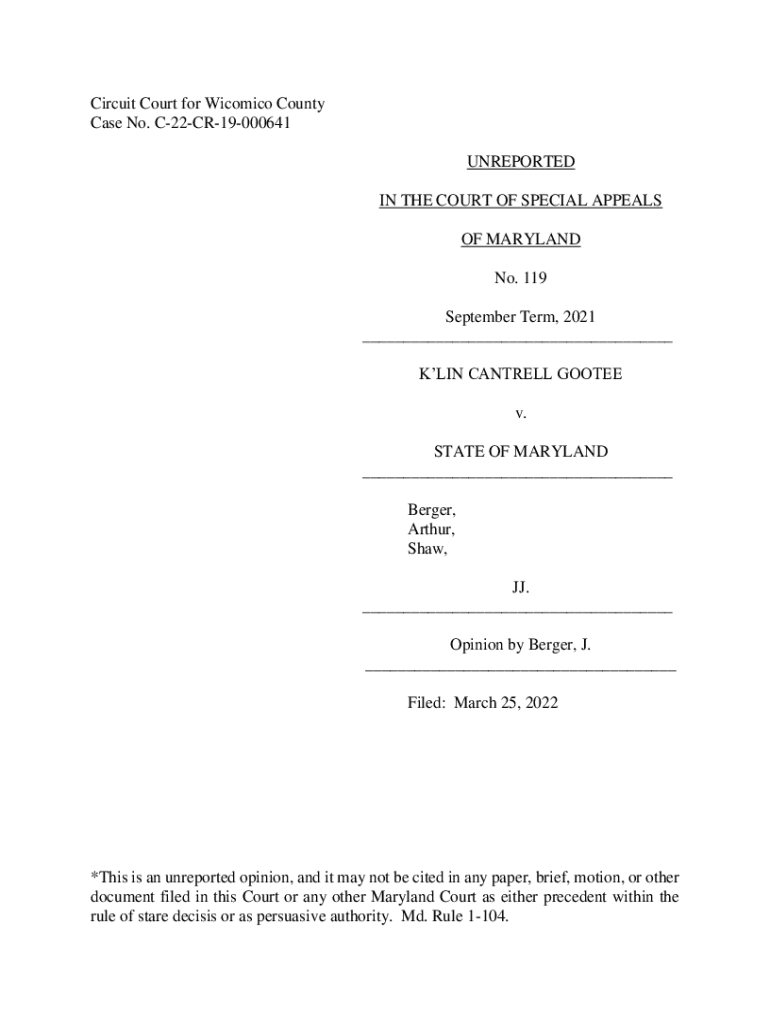 Circuit Court for Wicomico County
Case No. C-22-CR-19-000641

UNREPORTED

IN THE COURT OF SPECIAL APPEALS

OF MARYLAND

No. 119

September Term, 2021

K'LIN CANTRELL GOOTEE

v.

STATE OF MARYLAND

Berger,
Arthur,
Shaw,

JJ.

Opinion by Berger, J.

Filed: March 25, 2022

*This is an unreported opinion, and it may not be cited in any paper, brief, motion, or other document filed in this Court or any other Maryland Court as either precedent within the rule of stare decisis or as persuasive authority. Md. Rule 1-104.